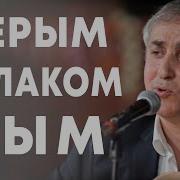 ЕРЫМ
ЛАКОМ
ЫМ